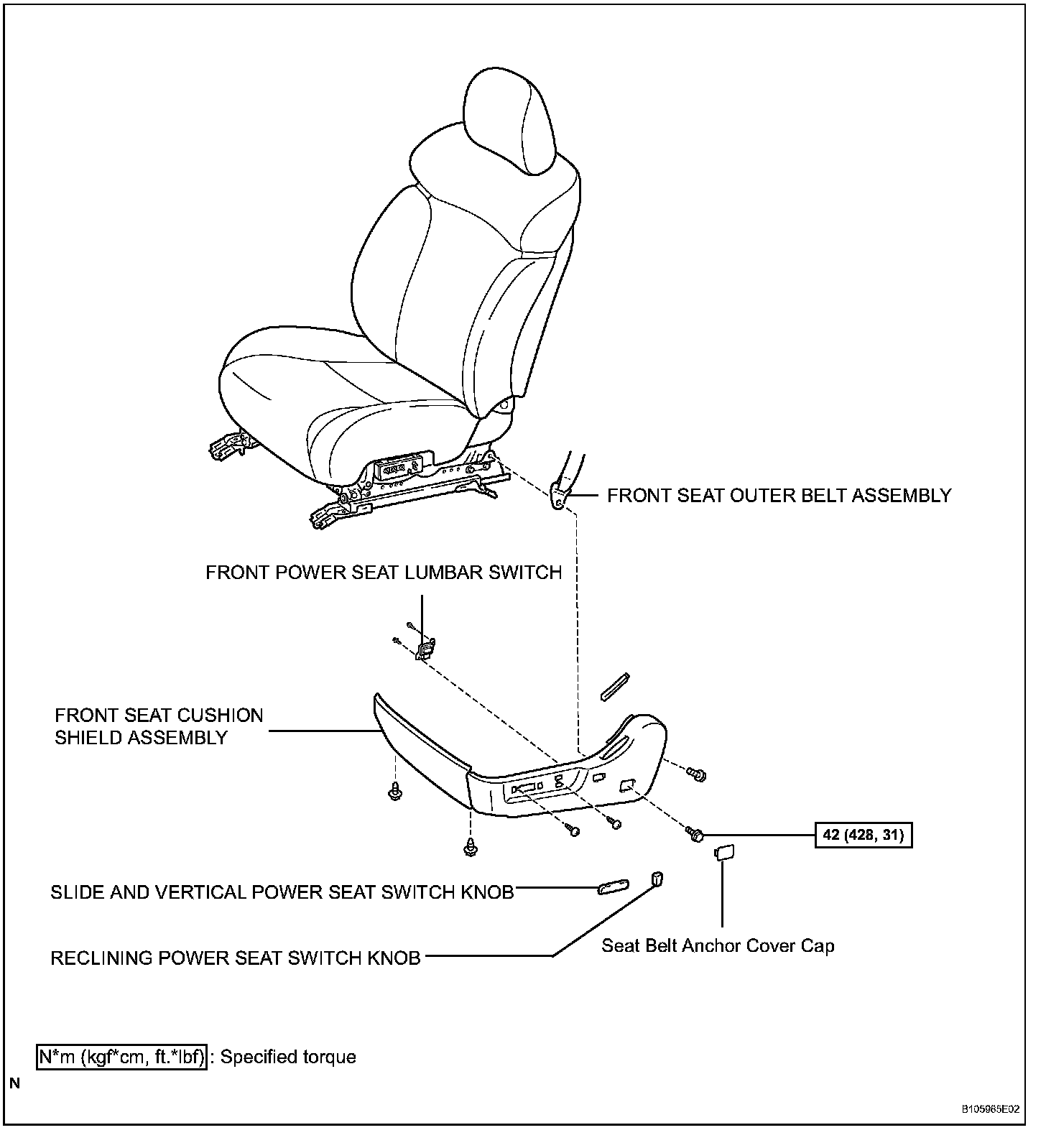 FRONT SEAT OUTER BELT ASSEMBLY

FRONT POWER SEAT LUMBAR SWITCH

FRONT SEAT CUSHION SHIELD ASSEMBLY

42 (428, 31)

SLIDE AND VERTICAL POWER SEAT SWITCH KNOB

RECLINING POWER SEAT SWITCH KNOB

Seat Belt Anchor Cover Cap

N*m (kgf*cm, ft.*lbf) : Specified torque

N

B105985E02